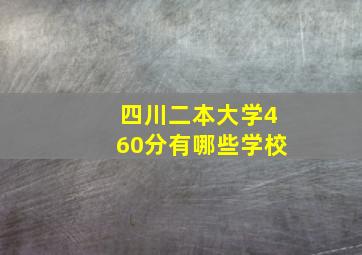 四川二本大学460分有哪些学校